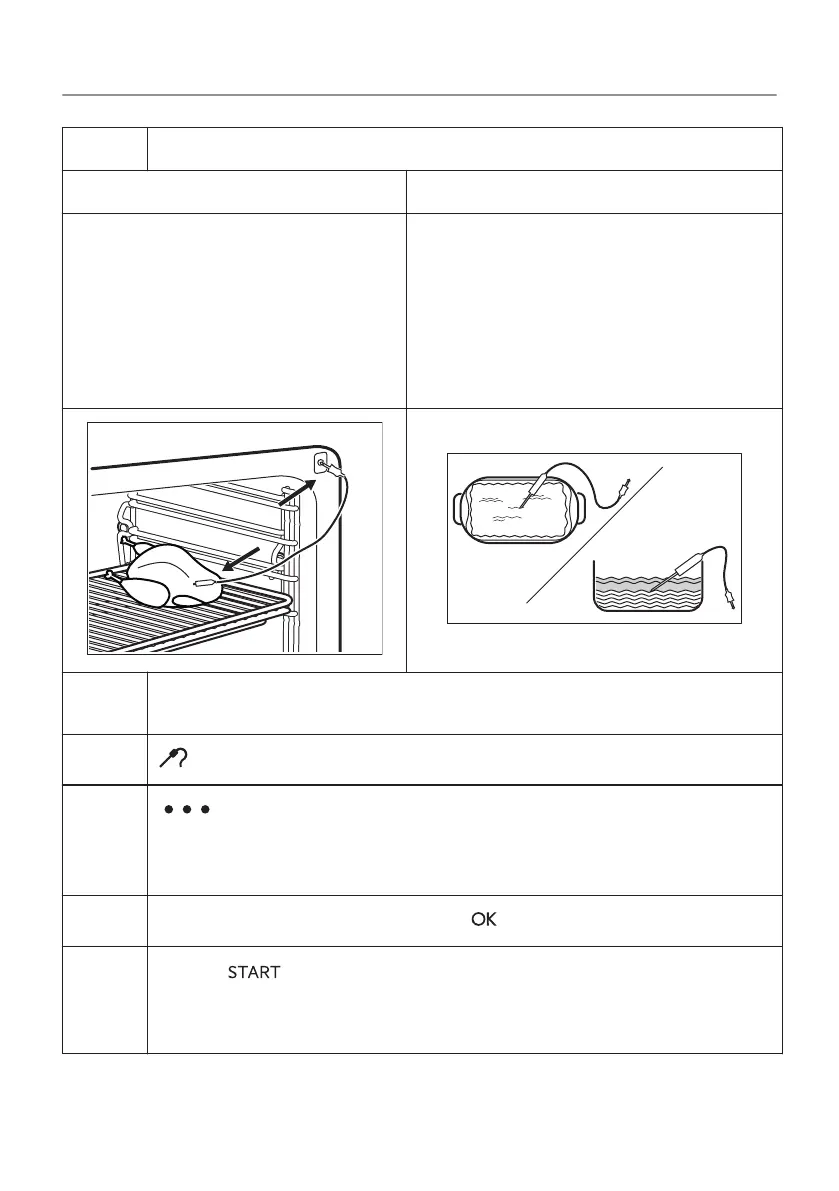 OK

START